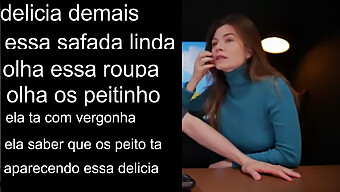 delicia demais
essa safada linda
olha essa roupa
olha os peitinho
ela ta com vergonha
ela saber que os peito ta
aparecendo essa delicia